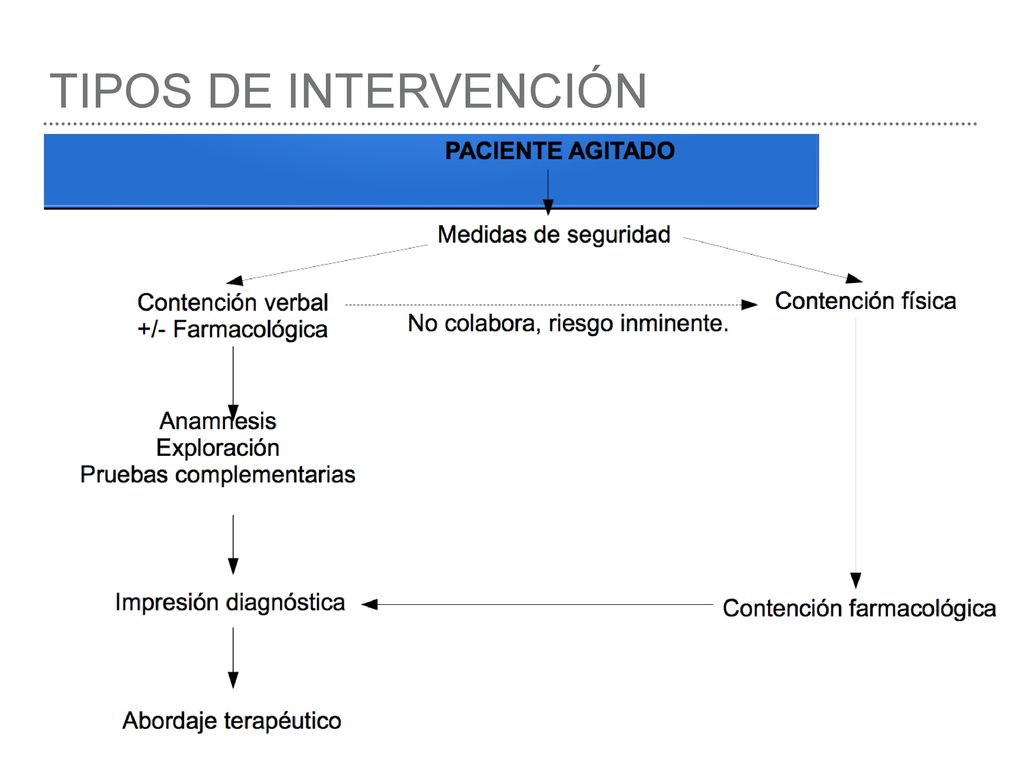 TIPOS DE INTERVENCIÓN

PACIENTE AGITADO

Medidas de seguridad

Contención verbal
+/- Farmacológica

No colabora, riesgo inminente.

Contención física

Anamnesis
Exploración
Pruebas complementarias

Impresión diagnóstica

Contención farmacológica

Abordaje terapéutico